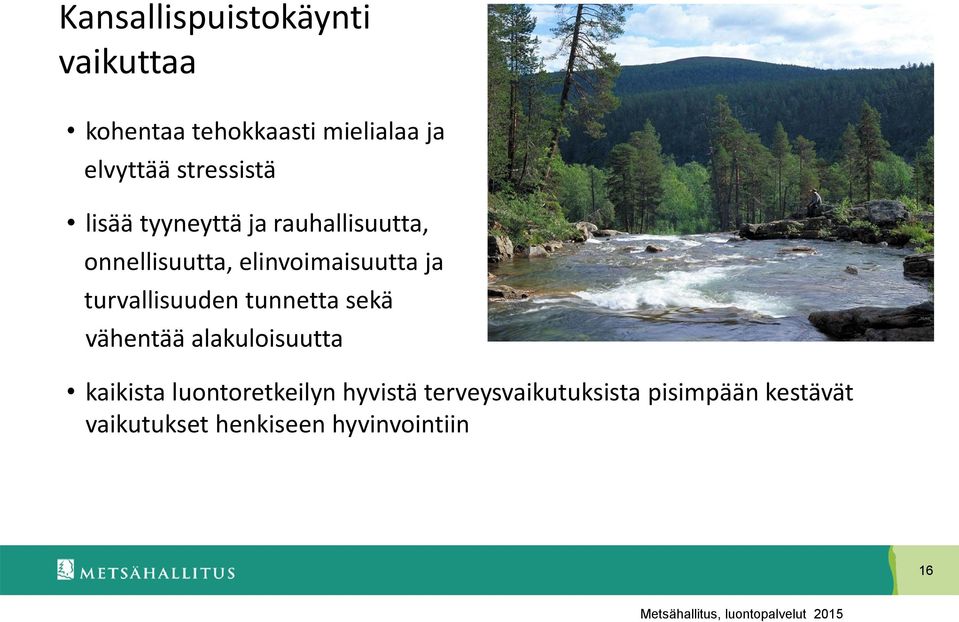 Kansallispuistokäynti vaikuttaa

• kohentaa tehokkaasti mielialaa ja elvyttää stressistä

• lisää tyyneyttä ja rauhallisuutta, onnellisuutta, elinvoimaisuutta ja turvallisuuden tunnetta sekä vähentää alakuloisuutta

• kaikista luontoretkeilyn hyvistä terveysvaikutuksista pisimpään kestävät vaikutukset henkiseen hyvinvointiin

METSÄHALLITUS

16

Metsähallitus, luontopalvelut 2015